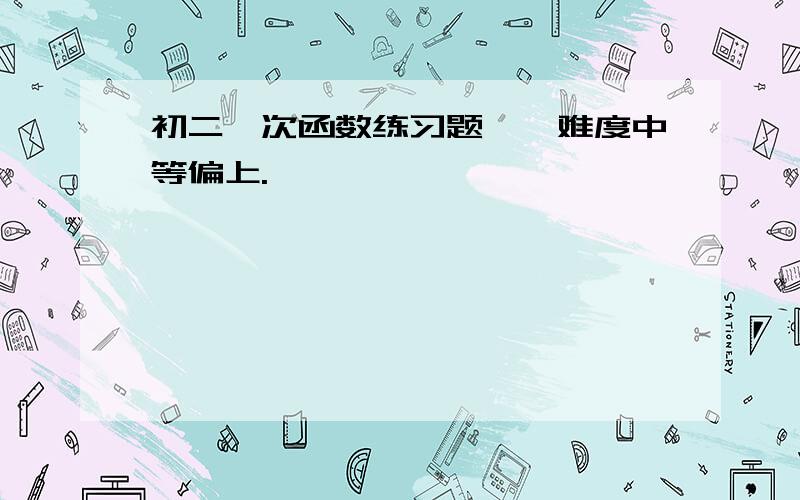 初二一次函数练习题——难度中等偏上.

STATIONERY